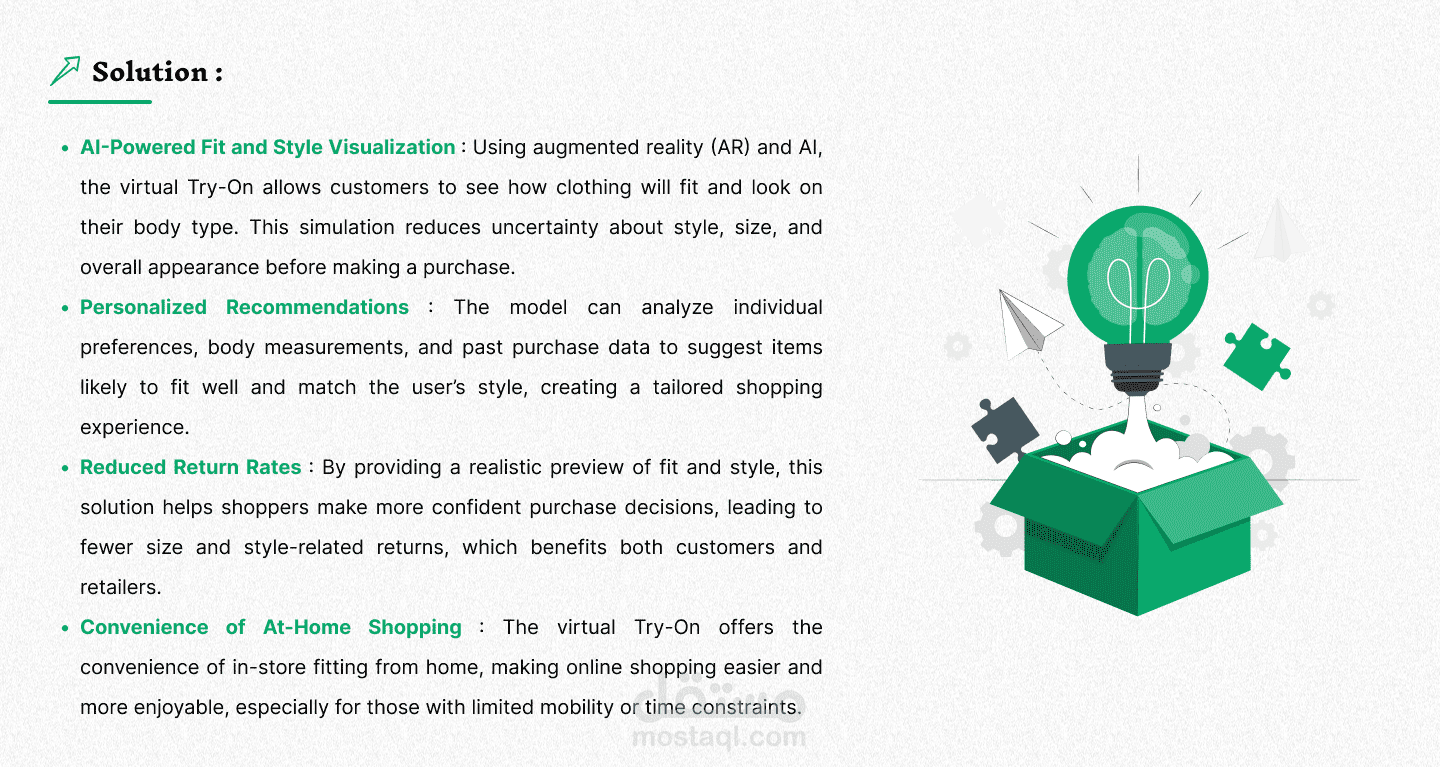 Solution :

• AI-Powered Fit and Style Visualization : Using augmented reality (AR) and AI, the virtual Try-On allows customers to see how clothing will fit and look on their body type. This simulation reduces uncertainty about style, size, and overall appearance before making a purchase.
• Personalized Recommendations : The model can analyze individual preferences, body measurements, and past purchase data to suggest items likely to fit well and match the user's style, creating a tailored shopping experience.
• Reduced Return Rates : By providing a realistic preview of fit and style, this solution helps shoppers make more confident purchase decisions, leading to fewer size and style-related returns, which benefits both customers and retailers.
• Convenience of At-Home Shopping : The virtual Try-On offers the convenience of in-store fitting from home, making online shopping easier and more enjoyable, especially for those with limited mobility or time constraints.

مستقل
mostaql.com